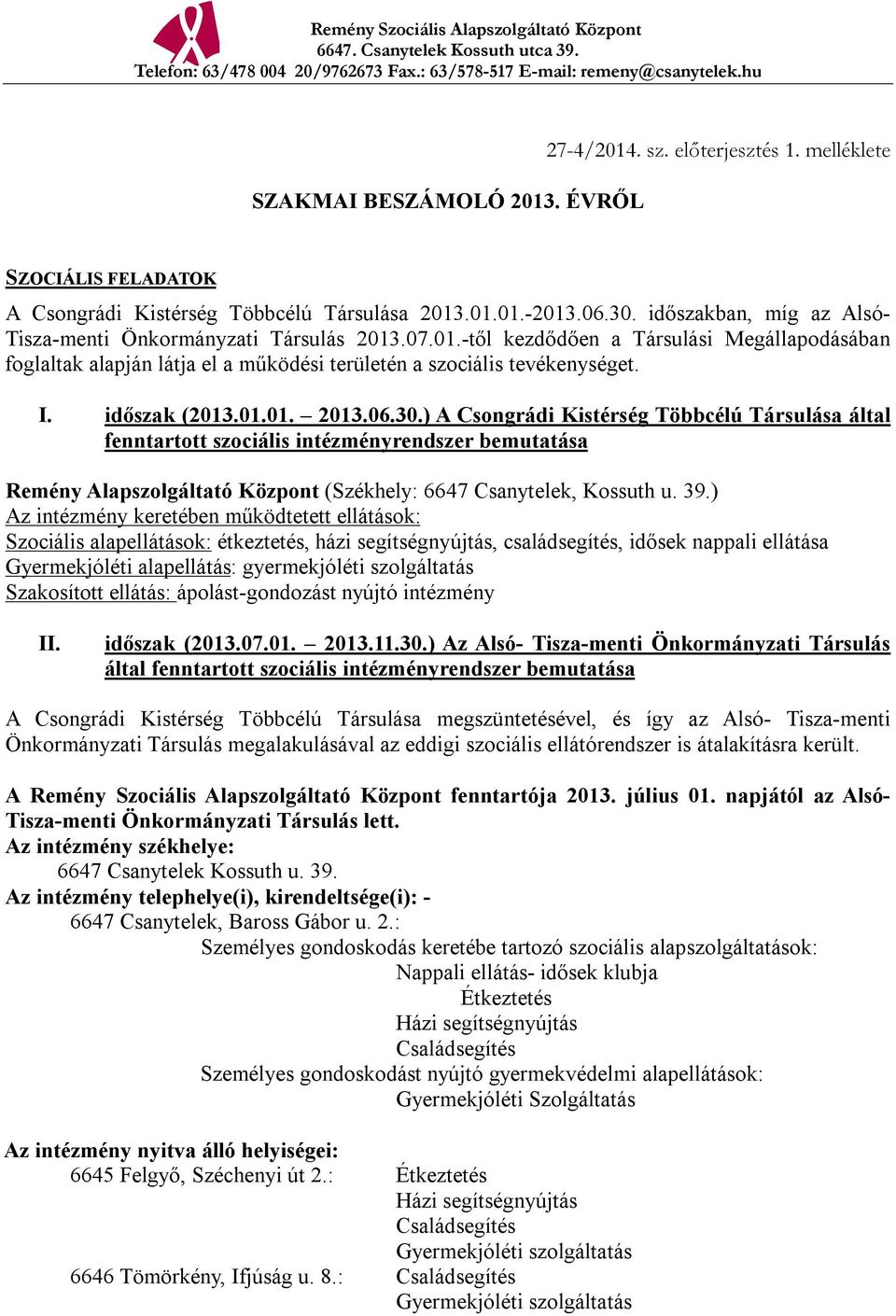 Remény Szociális Alapszolgáltató Központ
6647. Csanytelek Kossuth utca 39.
Telefon: 63/478 004 20/9762673 Fax.: 63/578-517 E-mail: remeny@csanytelek.hu

27-4/2014. sz. előterjesztés 1. melléklete

SZAKMAI BESZÁMOLÓ 2013. ÉVRŐL

SZOCIÁLIS FELADATOK

A Csongrádi Kistérség Többcélú Társulása 2013.01.01.-2013.06.30. időszakban, míg az Alsó-Tisza-menti Önkormányzati Társulás 2013.07.01.-től kezdődően a Társulási Megállapodásában foglaltak alapján látja el a működési területén a szociális tevékenységet.

I. időszak (2013.01.01. – 2013.06.30.) A Csongrádi Kistérség Többcélú Társulása által fenntartott szociális intézményrendszer bemutatása

Remény Alapszolgáltató Központ (Székhely: 6647 Csanytelek, Kossuth u. 39.)
Az intézmény keretében működtetett ellátások:
Szociális alapellátások: étkeztetés, házi segítségnyújtás, családsegítés, idősek nappali ellátása
Gyermekjóléti alapellátás: gyermekjóléti szolgáltatás
Szakosított ellátás: ápolást-gondozást nyújtó intézmény

II. időszak (2013.07.01. – 2013.11.30.) Az Alsó- Tisza-menti Önkormányzati Társulás által fenntartott szociális intézményrendszer bemutatása

A Csongrádi Kistérség Többcélú Társulása megszüntetésével, és így az Alsó- Tisza-menti Önkormányzati Társulás megalakulásával az eddigi szociális ellátórendszer is átalakításra került.

A Remény Szociális Alapszolgáltató Központ fenntartója 2013. július 01. napjától az Alsó-Tisza-menti Önkormányzati Társulás lett.
Az intézmény székhelye:
6647 Csanytelek Kossuth u. 39.
Az intézmény telephelye(i), kirendeltsége(i): -
6647 Csanytelek, Baross Gábor u. 2.:
Személyes gondoskodás keretébe tartozó szociális alapszolgáltatások:
Nappali ellátás- idősek klubja
Étkeztetés
Házi segítségnyújtás
Családsegítés
Személyes gondoskodást nyújtó gyermekvédelmi alapellátások:
Gyermekjóléti Szolgáltatás

Az intézmény nyitva álló helyiségei:
6645 Felgyő, Széchenyi út 2.: Étkeztetés
Házi segítségnyújtás
Családsegítés
Gyermekjóléti szolgáltatás
6646 Tömörkény, Ifjúság u. 8.: Családsegítés
Gyermekjóléti szolgáltatás